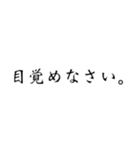 目覚めなさい。